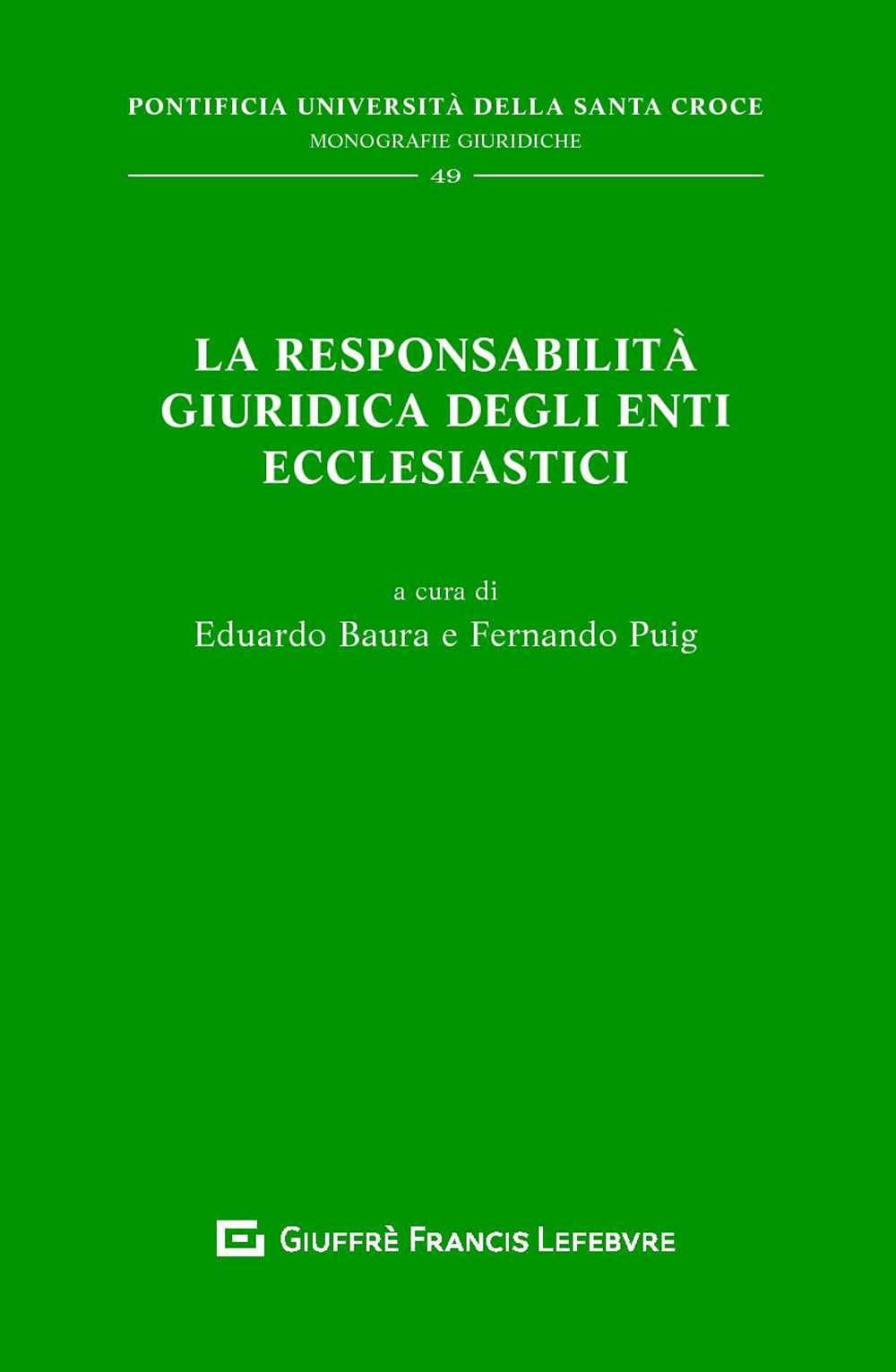 PONTIFICIA UNIVERSITÀ DELLA SANTA CROCE
MONOGRAFIE GIURIDICHE
49

LA RESPONSABILITÀ GIURIDICA DEGLI ENTI ECCLESIASTICI

a cura di
Eduardo Baura e Fernando Puig

GIUFFRÈ FRANCIS LEFEBVRE